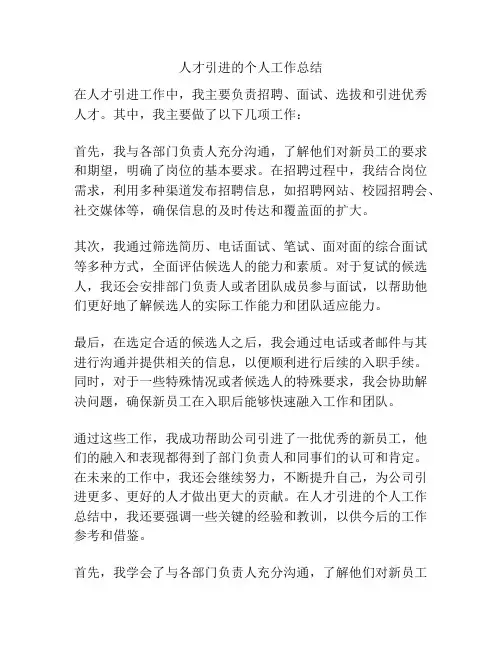 人才引进的个人工作总结

在人才引进工作中，我主要负责招聘、面试、选拔和引进优秀人才。其中，我主要做了以下几项工作：

首先，我与各部门负责人充分沟通，了解他们对新员工的要求和期望，明确了岗位的基本要求。在招聘过程中，我结合岗位需求，利用多种渠道发布招聘信息，如招聘网站、校园招聘会、社交媒体等，确保信息的及时传达和覆盖面的扩大。

其次，我通过筛选简历、电话面试、笔试、面对面的综合面试等多种方式，全面评估候选人的能力和素质。对于复试的候选人，我还会安排部门负责人或者团队成员参与面试，以帮助他们更好地了解候选人的实际工作能力和团队适应能力。

最后，在选定合适的候选人之后，我会通过电话或者邮件与其进行沟通并提供相关的信息，以便顺利进行后续的入职手续。同时，对于一些特殊情况或者候选人的特殊要求，我会协助解决问题，确保新员工在入职后能够快速融入工作和团队。

通过这些工作，我成功帮助公司引进了一批优秀的新员工，他们的融入和表现都得到了部门负责人和同事们的认可和肯定。在未来的工作中，我还会继续努力，不断提升自己，为公司引进更多、更好的人才做出更大的贡献。在人才引进的个人工作总结中，我还要强调一些关键的经验和教训，以供今后的工作参考和借鉴。

首先，我学会了与各部门负责人充分沟通，了解他们对新员工